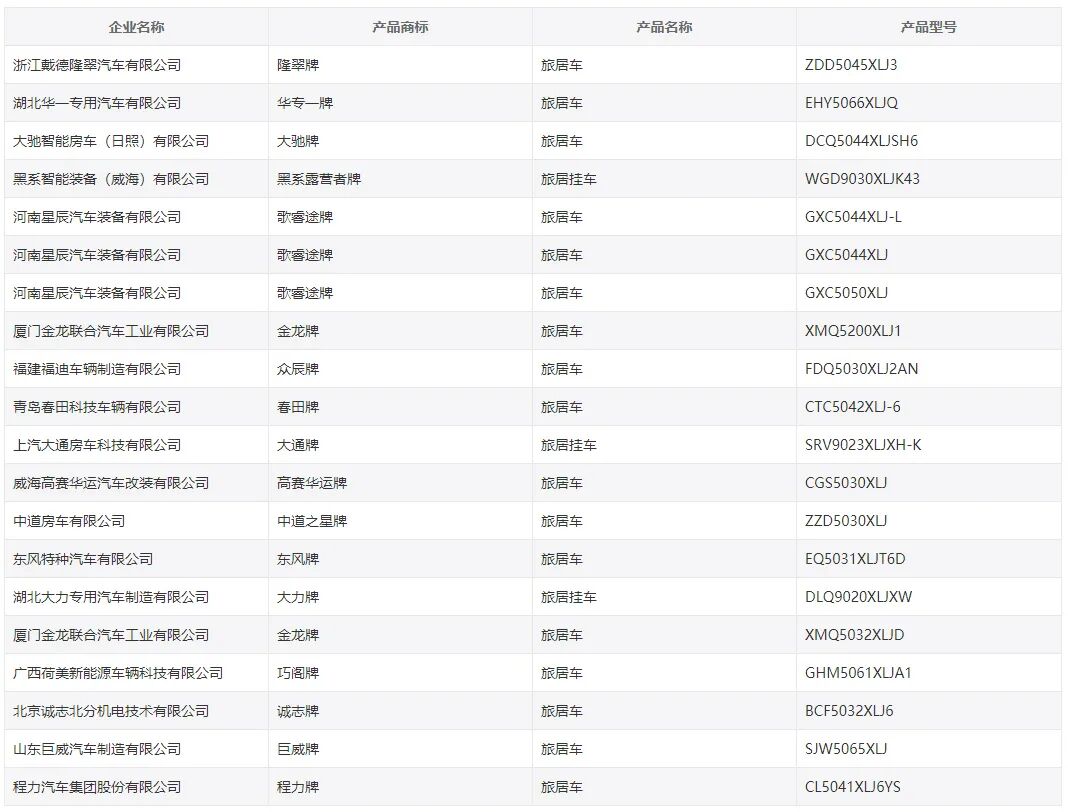 | 企业名称 | 产品商标 | 产品名称 | 产品型号 |
|---|---|---|---|
| 浙江戴德隆翠汽车有限公司 | 隆翠牌 | 旅居车 | ZDD5045XLJ3 |
| 湖北华一专用汽车有限公司 | 华专一牌 | 旅居车 | EHY5066XLJQ |
| 大驰智能房车（日照）有限公司 | 大驰牌 | 旅居车 | DCQ5044XLJSH6 |
| 黑系智能装备（威海）有限公司 | 黑系露营者牌 | 旅居挂车 | WGD9030XLJK43 |
| 河南星辰汽车装备有限公司 | 歌睿途牌 | 旅居车 | GXC5044XLJ-L |
| 河南星辰汽车装备有限公司 | 歌睿途牌 | 旅居车 | GXC5044XLJ |
| 河南星辰汽车装备有限公司 | 歌睿途牌 | 旅居车 | GXC5050XLJ |
| 厦门金龙联合汽车工业有限公司 | 金龙牌 | 旅居车 | XMQ5200XLJ1 |
| 福建福迪车辆制造有限公司 | 众辰牌 | 旅居车 | FDQ5030XLJ2AN |
| 青岛春田科技车辆有限公司 | 春田牌 | 旅居车 | CTC5042XLJ-6 |
| 上汽大通房车科技有限公司 | 大通牌 | 旅居挂车 | SRV9023XLJXH-K |
| 威海高赛华运汽车改装有限公司 | 高赛华运牌 | 旅居车 | CGS5030XLJ |
| 中道房车有限公司 | 中道之星牌 | 旅居车 | ZZD5030XLJ |
| 东风特种汽车有限公司 | 东风牌 | 旅居车 | EQ5031XLJT6D |
| 湖北大力专用汽车制造有限公司 | 大力牌 | 旅居挂车 | DLQ9020XLJXW |
| 厦门金龙联合汽车工业有限公司 | 金龙牌 | 旅居车 | XMQ5032XLJD |
| 广西荷美新能源车辆科技有限公司 | 巧阁牌 | 旅居车 | GHM5061XLJA1 |
| 北京诚志北分机电技术有限公司 | 诚志牌 | 旅居车 | BCF5032XLJ6 |
| 山东巨威汽车制造有限公司 | 巨威牌 | 旅居车 | SJW5065XLJ |
| 程力汽车集团股份有限公司 | 程力牌 | 旅居车 | CL5041XLJ6YS |